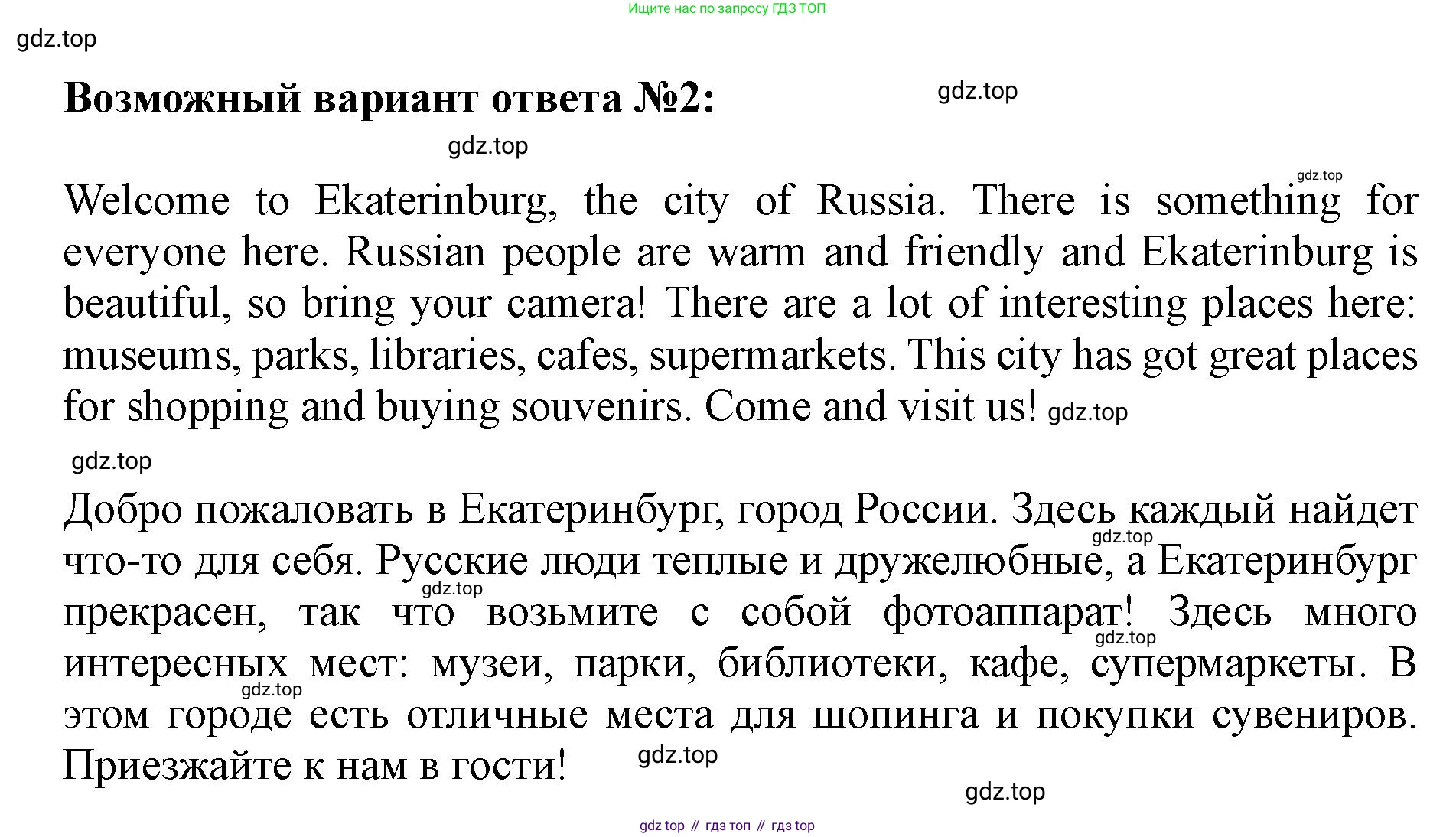 Ищите нас по запросу ГДЗ ТОП

Возможный вариант ответа №2:

Welcome to Ekaterinburg, the city of Russia. There is something for everyone here. Russian people are warm and friendly and Ekaterinburg is beautiful, so bring your camera! There are a lot of interesting places here: museums, parks, libraries, cafes, supermarkets. This city has got great places for shopping and buying souvenirs. Come and visit us!

Добро пожаловать в Екатеринбург, город России. Здесь каждый найдет что-то для себя. Русские люди теплые и дружелюбные, а Екатеринбург прекрасен, так что возьмите с собой фотоаппарат! Здесь много интересных мест: музеи, парки, библиотеки, кафе, супермаркеты. В этом городе есть отличные места для шопинга и покупки сувениров. Приезжайте к нам в гости!

gdz top // гдз топ // гдз top

gdz.top